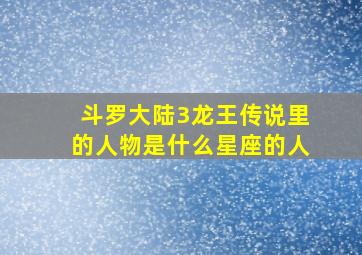 斗罗大陆3龙王传说里的人物是什么星座的人